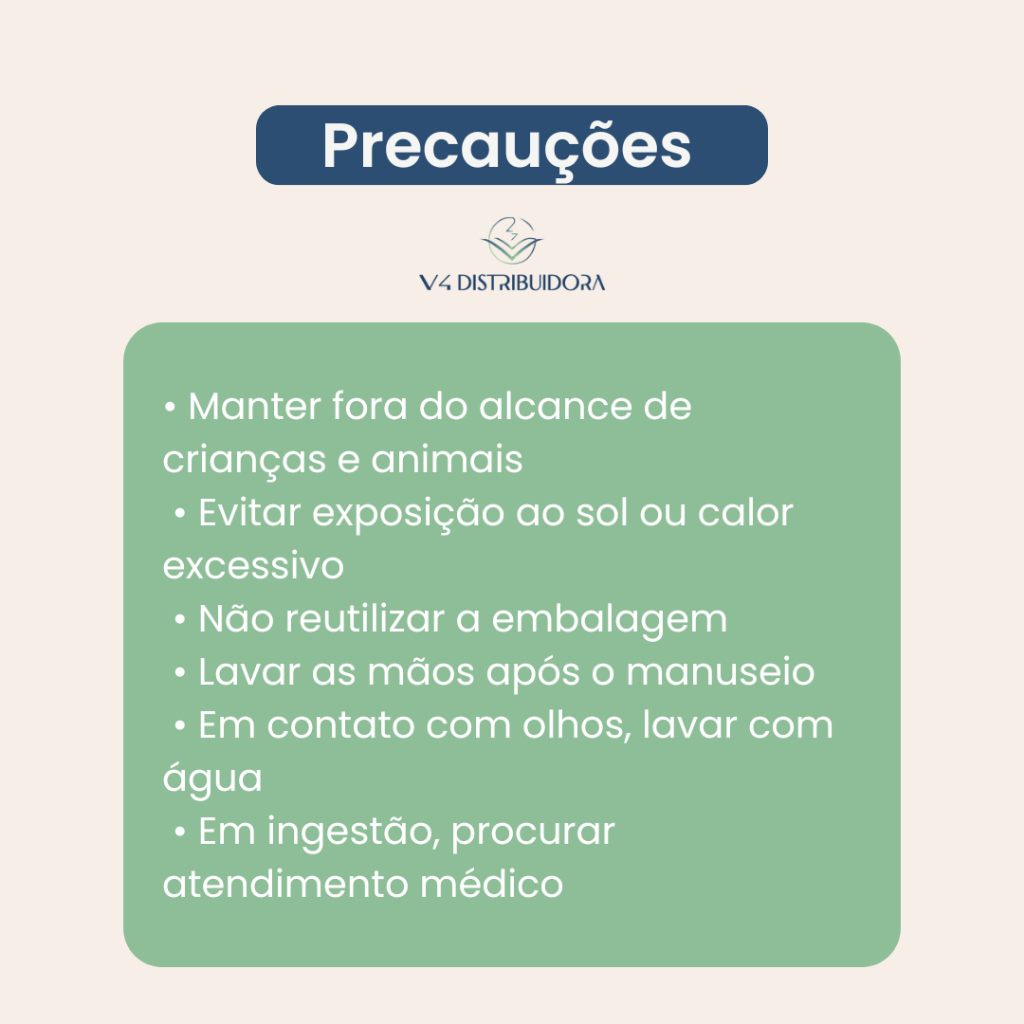 Precauções

V4 DISTRIBUIDORA

• Manter fora do alcance de crianças e animais
• Evitar exposição ao sol ou calor excessivo
• Não reutilizar a embalagem
• Lavar as mãos após o manuseio
• Em contato com olhos, lavar com água
• Em ingestão, procurar atendimento médico